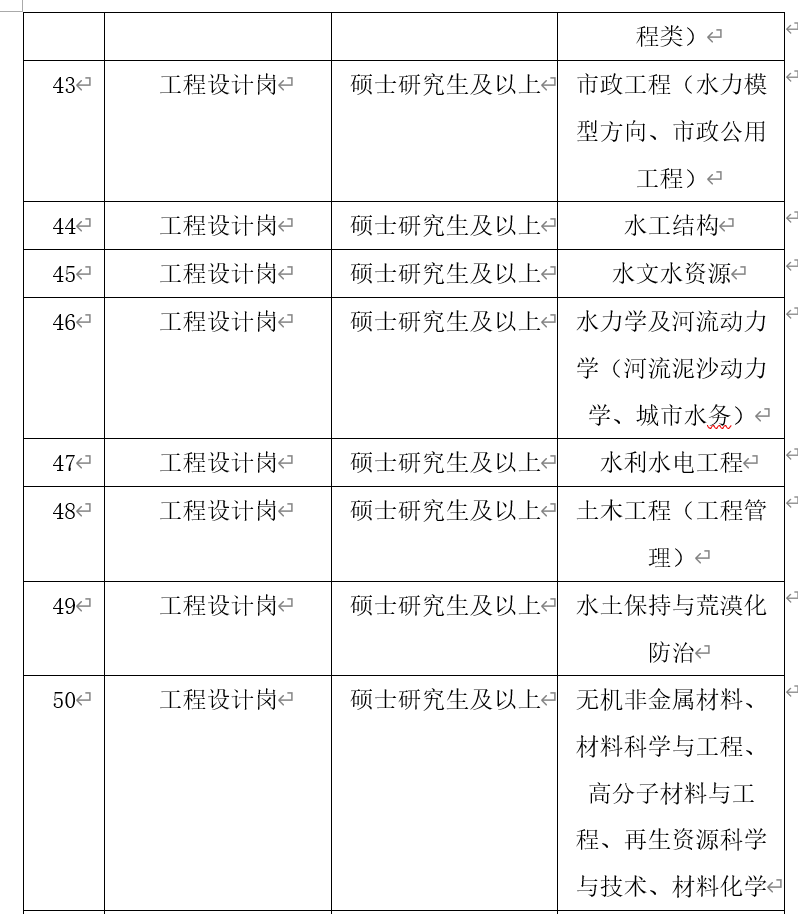 |  |  |  | 程类） |
|---|---|---|---|
| 43 | 工程设计岗 | 硕士研究生及以上 | 市政工程（水力模型方向、市政公用工程） |
| 44 | 工程设计岗 | 硕士研究生及以上 | 水工结构 |
| 45 | 工程设计岗 | 硕士研究生及以上 | 水文水资源 |
| 46 | 工程设计岗 | 硕士研究生及以上 | 水力学及河流动力学（河流泥沙动力学、城市水务） |
| 47 | 工程设计岗 | 硕士研究生及以上 | 水利水电工程 |
| 48 | 工程设计岗 | 硕士研究生及以上 | 土木工程（工程管理） |
| 49 | 工程设计岗 | 硕士研究生及以上 | 水土保持与荒漠化防治 |
| 50 | 工程设计岗 | 硕士研究生及以上 | 无机非金属材料、材料科学与工程、高分子材料与工程、再生资源科学与技术、材料化学 |